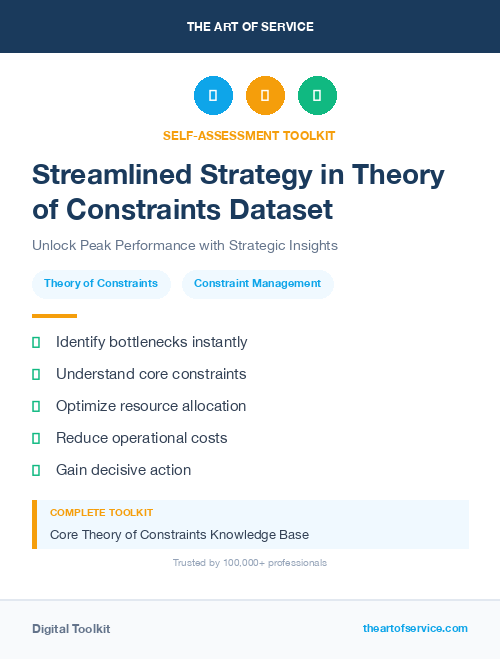 THE ART OF SERVICE

SELF-ASSESSMENT TOOLKIT

Streamlined Strategy in Theory of Constraints Dataset

Unlock Peak Performance with Strategic Insights

Theory of Constraints

Constraint Management

Identify bottlenecks instantly

Understand core constraints

Optimize resource allocation

Reduce operational costs

Gain decisive action

COMPLETE TOOLKIT

Core Theory of Constraints Knowledge Base

Trusted by 100,000+ professionals

Digital Toolkit

theartofservice.com